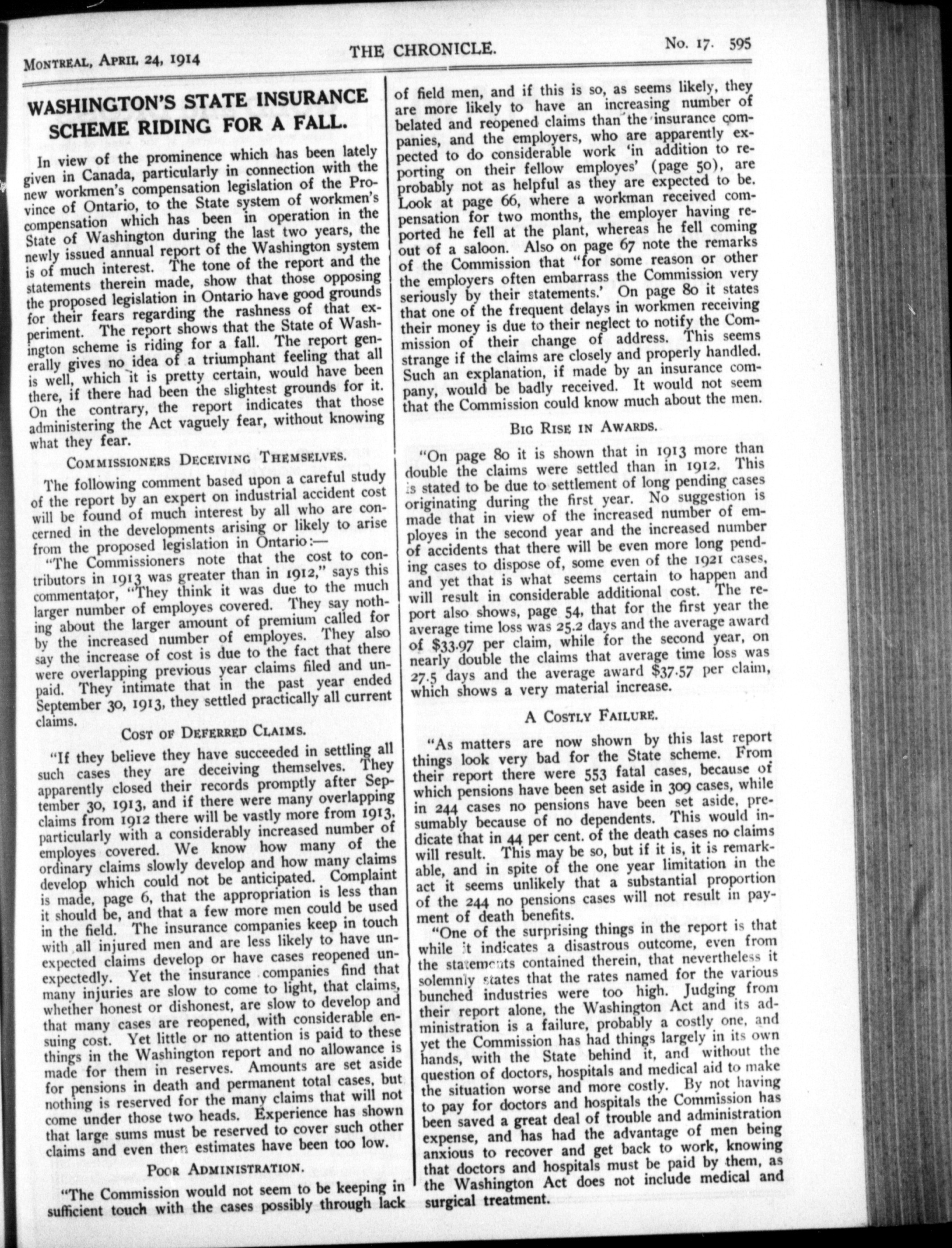 MONTREAL, APRIL 24, 1914

THE CHRONICLE.

No. 17. 595

WASHINGTON'S STATE INSURANCE SCHEME RIDING FOR A FALL.

In view of the prominence which has been lately given in Canada, particularly in connection with the new workmen's compensation legislation of the Province of Ontario, to the State system of workmen's compensation which has been in operation in the State of Washington during the last two years, the newly issued annual report of the Washington system is of much interest. The tone of the report and the statements therein made, show that those opposing the proposed legislation in Ontario have good grounds for their fears regarding the rashness of that experiment. The report shows that the State of Washington scheme is riding for a fall. The report generally gives no idea of a triumphant feeling that all is well, which it is pretty certain, would have been there, if there had been the slightest grounds for it. On the contrary, the report indicates that those administering the Act vaguely fear, without knowing what they fear.

COMMISSIONERS DECEIVING THEMSELVES.

The following comment based upon a careful study of the report by an expert on industrial accident cost will be found of much interest by all who are concerned in the developments arising or likely to arise from the proposed legislation in Ontario:—

"The Commissioners note that the cost to contributors in 1913 was greater than in 1912," says this commentator, "They think it was due to the much larger number of employes covered. They say nothing about the larger amount of premium called for by the increased number of employes. They also say the increase of cost is due to the fact that there were overlapping previous year claims filed and unpaid. They intimate that in the past year ended September 30, 1913, they settled practically all current claims.

COST OF DEFERRED CLAIMS.

"If they believe they have succeeded in settling all such cases they are deceiving themselves. They apparently closed their records promptly after September 30, 1913, and if there were many overlapping claims from 1912 there will be vastly more from 1913, particularly with a considerably increased number of employes covered. We know how many of the ordinary claims slowly develop and how many claims develop which could not be anticipated. Complaint is made, page 6, that the appropriation is less than it should be, and that a few more men could be used in the field. The insurance companies keep in touch with all injured men and are less likely to have unexpected claims develop or have cases reopened unexpectedly. Yet the insurance companies find that many injuries are slow to come to light, that claims, whether honest or dishonest, are slow to develop and that many cases are reopened, with considerable ensuing cost. Yet little or no attention is paid to these things in the Washington report and no allowance is made for them in reserves. Amounts are set aside for pensions in death and permanent total cases, but nothing is reserved for the many claims that will not come under those two heads. Experience has shown that large sums must be reserved to cover such other claims and even then estimates have been too low.

POOR ADMINISTRATION.

"The Commission would not seem to be keeping in sufficient touch with the cases possibly through lack of field men, and if this is so, as seems likely, they are more likely to have an increasing number of belated and reopened claims than the insurance companies, and the employers, who are apparently expected to do considerable work 'in addition to reporting on their fellow employes' (page 50), are probably not as helpful as they are expected to be. Look at page 66, where a workman received compensation for two months, the employer having reported he fell at the plant, whereas he fell coming out of a saloon. Also on page 67 note the remarks of the Commission that "for some reason or other the employers often embarrass the Commission very seriously by their statements.' On page 80 it states that one of the frequent delays in workmen receiving their money is due to their neglect to notify the Commission of their change of address. This seems strange if the claims are closely and properly handled. Such an explanation, if made by an insurance company, would be badly received. It would not seem that the Commission could know much about the men.

BIG RISE IN AWARDS.

"On page 80 it is shown that in 1913 more than double the claims were settled than in 1912. This is stated to be due to settlement of long pending cases originating during the first year. No suggestion is made that in view of the increased number of employes in the second year and the increased number of accidents that there will be even more long pending cases to dispose of, some even of the 1921 cases, and yet that is what seems certain to happen and will result in considerable additional cost. The report also shows, page 54, that for the first year the average time loss was 25.2 days and the average award of $33.97 per claim, while for the second year, on nearly double the claims that average time loss was 27.5 days and the average award $37.57 per claim, which shows a very material increase.

A COSTLY FAILURE.

"As matters are now shown by this last report things look very bad for the State scheme. From their report there were 553 fatal cases, because of which pensions have been set aside in 309 cases, while in 244 cases no pensions have been set aside, presumably because of no dependents. This would indicate that in 44 per cent. of the death cases no claims will result. This may be so, but if it is, it is remarkable, and in spite of the one year limitation in the act it seems unlikely that a substantial proportion of the 244 no pensions cases will not result in payment of death benefits.

"One of the surprising things in the report is that while it indicates a disastrous outcome, even from the statements contained therein, that nevertheless it solemnly states that the rates named for the various bunched industries were too high. Judging from their report alone, the Washington Act and its administration is a failure, probably a costly one, and yet the Commission has had things largely in its own hands, with the State behind it, and without the question of doctors, hospitals and medical aid to make the situation worse and more costly. By not having to pay for doctors and hospitals the Commission has been saved a great deal of trouble and administration expense, and has had the advantage of men being anxious to recover and get back to work, knowing that doctors and hospitals must be paid by them, as the Washington Act does not include medical and surgical treatment.